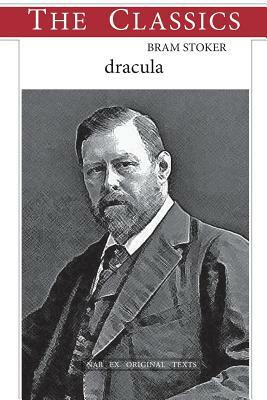 THE CLASSICS

BRAM STOKER

dracula

NAR EX ORIGINAL TEXTS